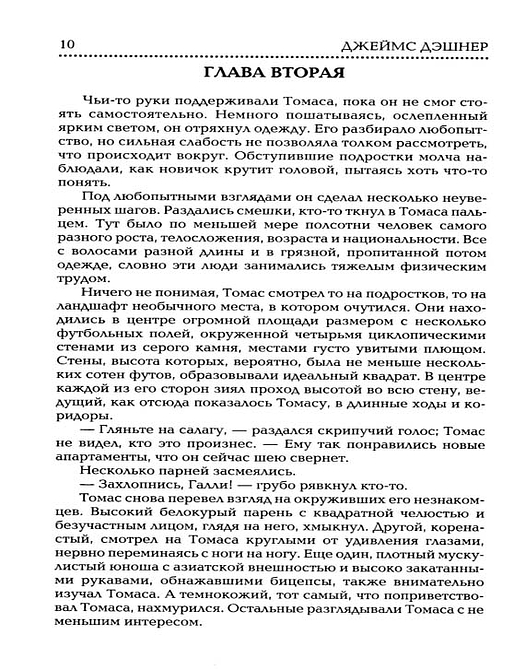 10 ДЖЕЙМС ДЭШНЕР

ГЛАВА ВТОРАЯ

Чьи-то руки поддерживали Томаса, пока он не смог стоять самостоятельно. Немного пошатываясь, ослепленный ярким светом, он отряхнул одежду. Его разбирало любопытство, но сильная слабость не позволяла толком рассмотреть, что происходит вокруг. Обступившие подростки молча наблюдали, как новичок крутит головой, пытаясь хоть что-то понять.

Под любопытными взглядами он сделал несколько неуверенных шагов. Раздались смешки, кто-то ткнул в Томаса пальцем. Тут было по меньшей мере полсотни человек самого разного роста, телосложения, возраста и национальности. Все с волосами разной длины и в грязной, пропитанной потом одежде, словно эти люди занимались тяжелым физическим трудом.

Ничего не понимая, Томас смотрел то на подростков, то на ландшафт необычного места, в котором очутился. Они находились в центре огромной площади размером с несколько футбольных полей, окруженной четырьмя циклопическими стенами из серого камня, местами густо увитыми плющом. Стены, высота которых, вероятно, была не меньше нескольких сотен футов, образовывали идеальный квадрат. В центре каждой из его сторон зиял проход высотой во всю стену, ведущий, как отсюда показалось Томасу, в длинные ходы и коридоры.

— Гляньте на салагу, — раздался скрипучий голос; Томас не видел, кто это произнес. — Ему так понравились новые апартаменты, что он сейчас шею свернет.

Несколько парней засмеялись.

— Захлопнись, Галли! — грубо рявкнул кто-то.

Томас снова перевел взгляд на окруживших его незнакомцев. Высокий белокурый парень с квадратной челюстью и безучастным лицом, глядя на него, хмыкнул. Другой, коренастый, смотрел на Томаса круглыми от удивления глазами, нервно переминаясь с ноги на ногу. Еще один, плотный мускулистый юноша с азиатской внешностью и высоко закатанными рукавами, обнажавшими бицепсы, также внимательно изучал Томаса. А темнокожий, тот самый, что поприветствовал Томаса, нахмурился. Остальные разглядывали Томаса с не меньшим интересом.